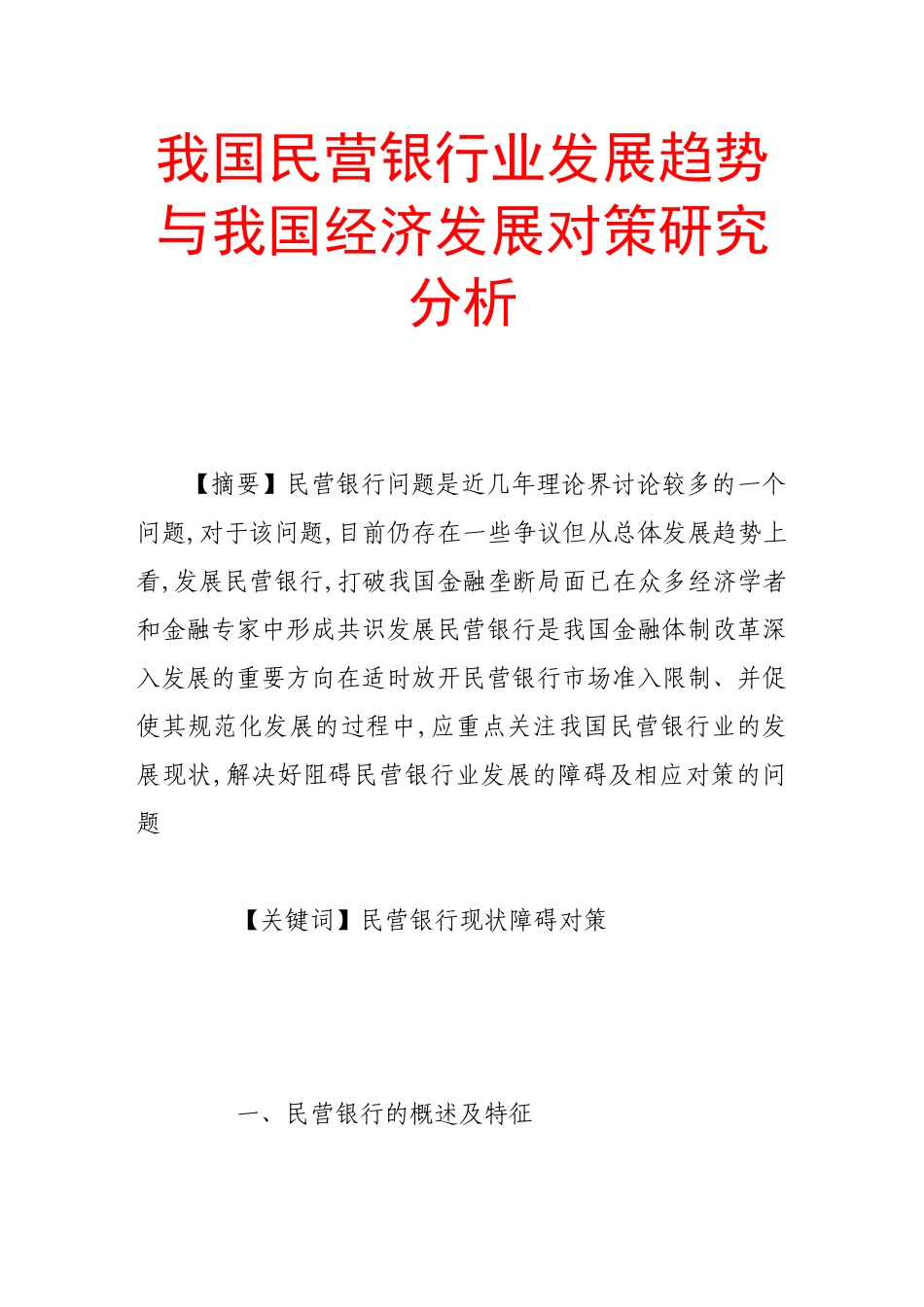 我国民营银行业发展趋势与我国经济发展对策研究分析

【摘要】民营银行问题是近几年理论界讨论较多的一个问题,对于该问题,目前仍存在一些争议但从总体发展趋势上看,发展民营银行,打破我国金融垄断局面已在众多经济学者和金融专家中形成共识发展民营银行是我国金融体制改革深入发展的重要方向在适时放开民营银行市场准入限制、并促使其规范化发展的过程中,应重点关注我国民营银行业的发展现状,解决好阻碍民营银行业发展的障碍及相应对策的问题

【关键词】民营银行现状障碍对策

一、民营银行的概述及特征